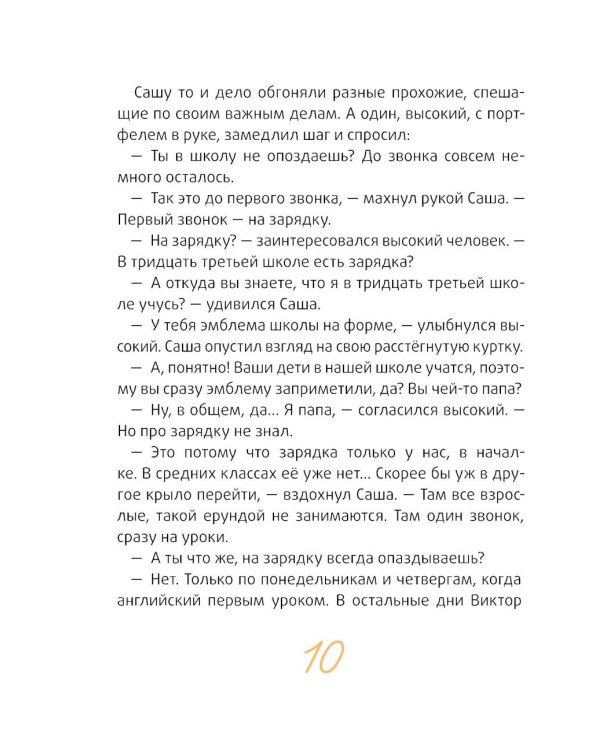 Сашу то и дело обгоняли разные прохожие, спешащие по своим важным делам. А один, высокий, с портфелем в руке, замедлил шаг и спросил:

— Ты в школу не опоздаешь? До звонка совсем немного осталось.

— Так это до первого звонка, — махнул рукой Саша. — Первый звонок — на зарядку.

— На зарядку? — заинтересовался высокий человек. — В тридцать третьей школе есть зарядка?

— А откуда вы знаете, что я в тридцать третьей школе учусь? — удивился Саша.

— У тебя эмблема школы на форме, — улыбнулся высокий. Саша опустил взгляд на свою расстёгнутую куртку.

— А, понятно! Ваши дети в нашей школе учатся, поэтому вы сразу эмблему заприметили, да? Вы чей-то папа?

— Ну, в общем, да... Я папа, — согласился высокий. — Но про зарядку не знал.

— Это потому что зарядка только у нас, в началке. В средних классах её уже нет... Скорее бы уж в другое крыло перейти, — вздохнул Саша. — Там все взрослые, такой ерундой не занимаются. Там один звонок, сразу на уроки.

— А ты что же, на зарядку всегда опаздываешь?

— Нет. Только по понедельникам и четвергам, когда английский первым уроком. В остальные дни Виктор

10